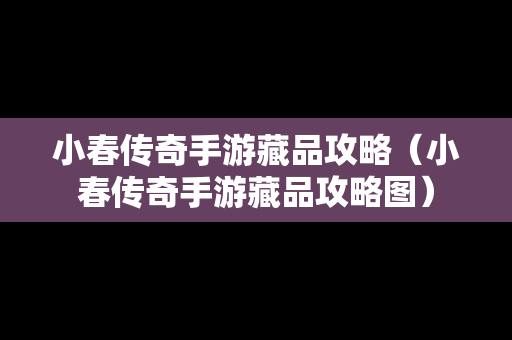 小春传奇手游藏品攻略（小春传奇手游藏品攻略图）